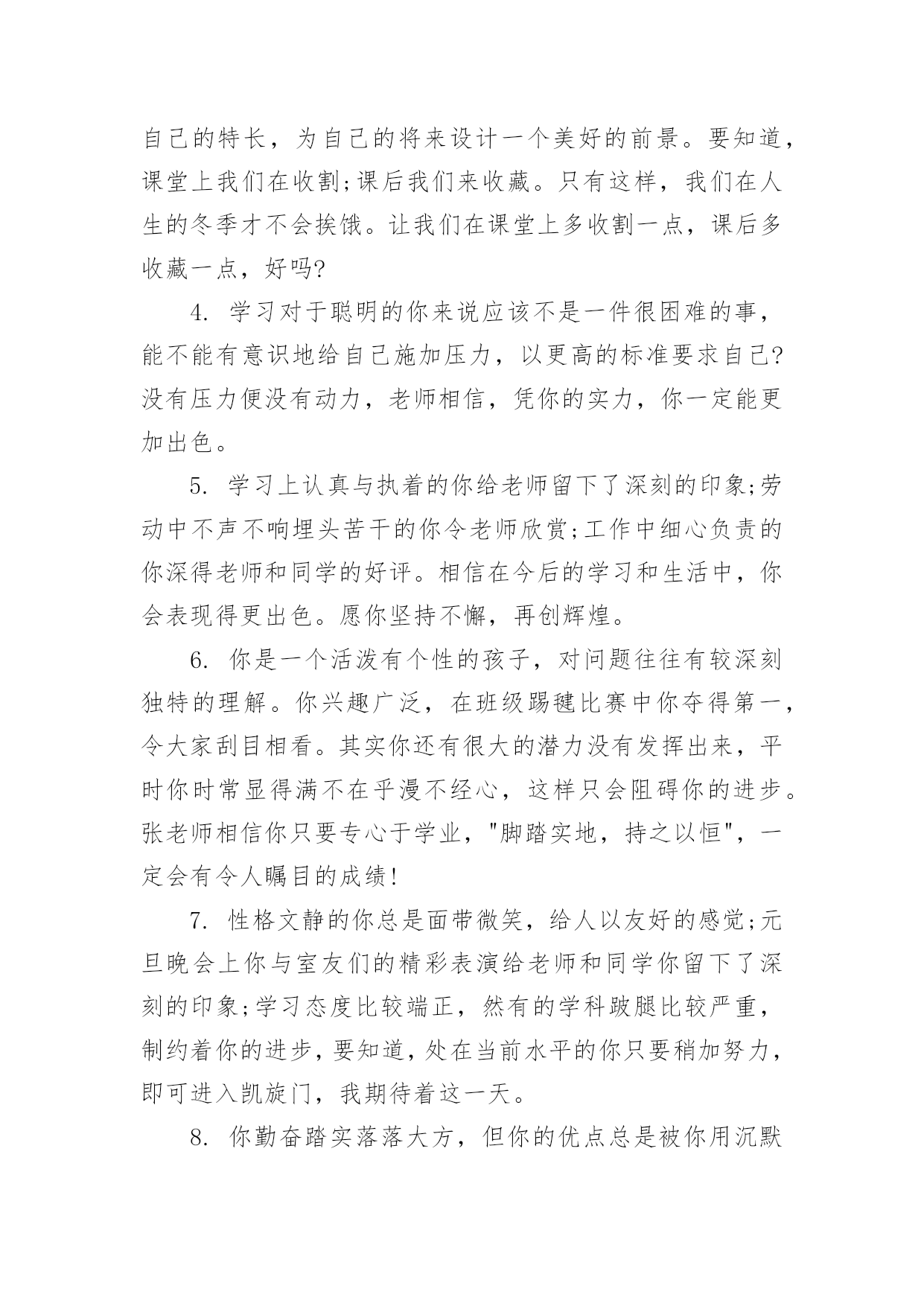 自己的特长，为自己的将来设计一个美好的前景。要知道，课堂上我们在收割;课后我们来收藏。只有这样，我们在人生的冬季才不会挨饿。让我们在课堂上多收割一点，课后多收藏一点，好吗?

4. 学习对于聪明的你来说应该不是一件很困难的事，能不能有意识地给自己施加压力，以更高的标准要求自己?没有压力便没有动力，老师相信，凭你的实力，你一定能更加出色。

5. 学习上认真与执着的你给老师留下了深刻的印象;劳动中不声不响埋头苦干的你令老师欣赏;工作中细心负责的你深得老师和同学的好评。相信在今后的学习和生活中，你会表现得更出色。愿你坚持不懈，再创辉煌。

6. 你是一个活泼有个性的孩子，对问题往往有较深刻独特的理解。你兴趣广泛，在班级踢毽比赛中你夺得第一，令大家刮目相看。其实你还有很大的潜力没有发挥出来，平时你时常显得满不在乎漫不经心，这样只会阻碍你的进步。张老师相信你只要专心于学业，"脚踏实地，持之以恒"，一定会有令人瞩目的成绩!

7. 性格文静的你总是面带微笑，给人以友好的感觉;元旦晚会上你与室友们的精彩表演给老师和同学你留下了深刻的印象;学习态度比较端正，然有的学科跛腿比较严重，制约着你的进步，要知道，处在当前水平的你只要稍加努力，即可进入凯旋门，我期待着这一天。

8. 你勤奋踏实落落大方，但你的优点总是被你用沉默